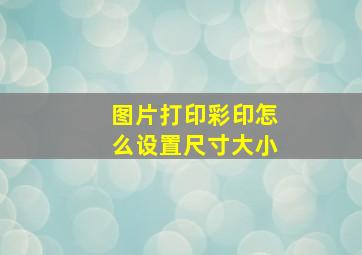 图片打印彩印怎么设置尺寸大小